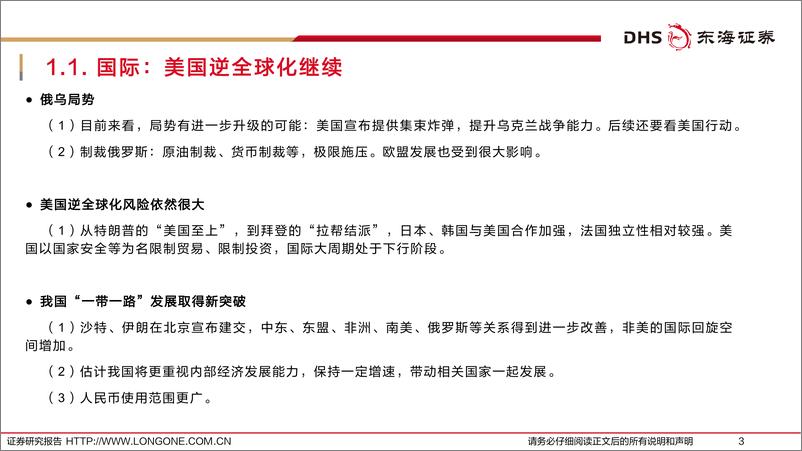 DHS 东海证券

1.1. 国际：美国逆全球化继续

• 俄乌局势

（1）目前来看，局势有进一步升级的可能：美国宣布提供集束炸弹，提升乌克兰战争能力。后续还要看美国行动。

（2）制裁俄罗斯：原油制裁、货币制裁等，极限施压。欧盟发展也受到很大影响。

• 美国逆全球化风险依然很大

（1）从特朗普的“美国至上”，到拜登的“拉帮结派”，日本、韩国与美国合作加强，法国独立性相对较强。美国以国家安全等为名限制贸易、限制投资，国际大周期处于下行阶段。

• 我国“一带一路”发展取得新突破

（1）沙特、伊朗在北京宣布建交，中东、东盟、非洲、南美、俄罗斯等关系得到进一步改善，非美的国际回旋空间增加。

（2）估计我国将更重视内部经济发展能力，保持一定增速，带动相关国家一起发展。

（3）人民币使用范围更广。

证券研究报告 HTTP://WWW.LONGONE.COM.CN

请务必仔细阅读正文后的所有说明和声明

3